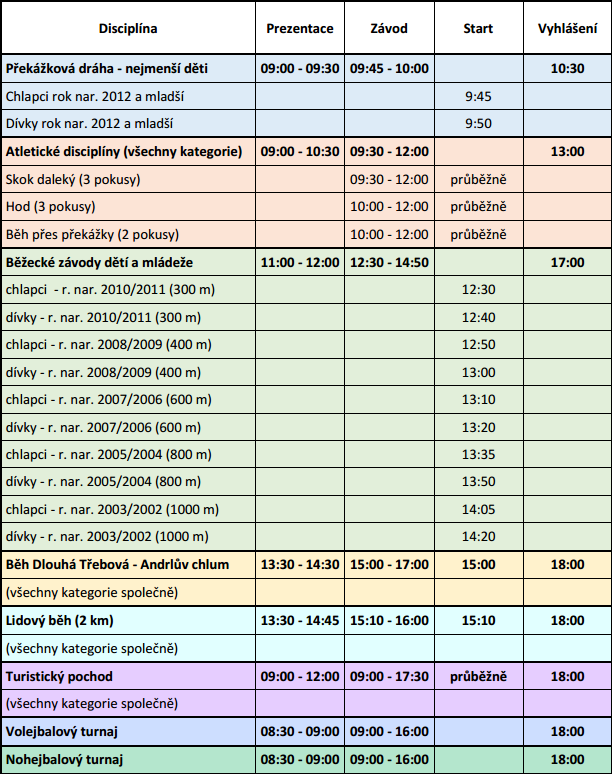 | Disciplína | Prezentace | Závod | Start | Vyhlášení |
|---|---|---|---|---|
| Překážková dráha - nejmenší děti | 09:00 - 09:30 | 09:45 - 10:00 | | 10:30 |
| Chlapci rok nar. 2012 a mladší | | | 9:45 | |
| Dívky rok nar. 2012 a mladší | | | 9:50 | |
| Atletické disciplíny (všechny kategorie) | 09:00 - 10:30 | 09:30 - 12:00 | | 13:00 |
| Skok daleký (3 pokusy) | | 09:30 - 12:00 | průběžně | |
| Hod (3 pokusy) | | 10:00 - 12:00 | průběžně | |
| Běh přes překážky (2 pokusy) | | 10:00 - 12:00 | průběžně | |
| Běžecké závody dětí a mládeže | 11:00 - 12:00 | 12:30 - 14:50 | | 17:00 |
| chlapci - r. nar. 2010/2011 (300 m) | | | 12:30 | |
| dívky - r. nar. 2010/2011 (300 m) | | | 12:40 | |
| chlapci - r. nar. 2008/2009 (400 m) | | | 12:50 | |
| dívky - r. nar. 2008/2009 (400 m) | | | 13:00 | |
| chlapci - r. nar. 2007/2006 (600 m) | | | 13:10 | |
| dívky - r. nar. 2007/2006 (600 m) | | | 13:20 | |
| chlapci - r. nar. 2005/2004 (800 m) | | | 13:35 | |
| dívky - r. nar. 2005/2004 (800 m) | | | 13:50 | |
| chlapci - r. nar. 2003/2002 (1000 m) | | | 14:05 | |
| dívky - r. nar. 2003/2002 (1000 m) | | | 14:20 | |
| Běh Dlouhá Třebová - Andrlův chlum | 13:30 - 14:30 | 15:00 - 17:00 | 15:00 | 18:00 |
| (všechny kategorie společně) | | | | |
| Lidový běh (2 km) | 13:30 - 14:45 | 15:10 - 16:00 | 15:10 | 18:00 |
| (všechny kategorie společně) | | | | |
| Turistický pochod | 09:00 - 12:00 | 09:00 - 17:30 | průběžně | 18:00 |
| (všechny kategorie společně) | | | | |
| Volejbalový turnaj | 08:30 - 09:00 | 09:00 - 16:00 | | 18:00 |
| Nohejbalový turnaj | 08:30 - 09:00 | 09:00 - 16:00 | | 18:00 |